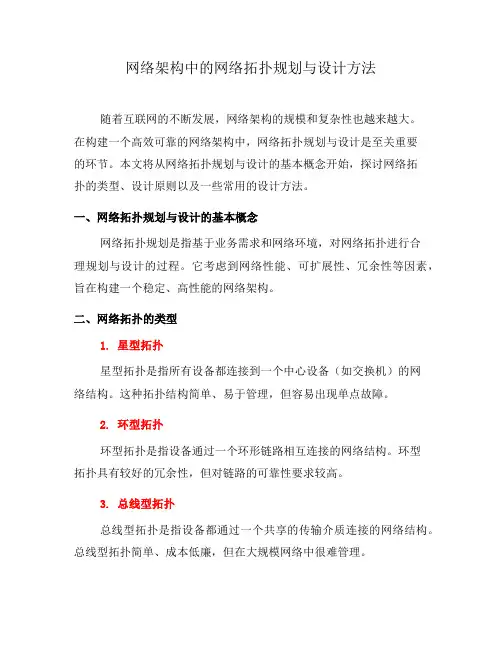 网络架构中的网络拓扑规划与设计方法

随着互联网的不断发展，网络架构的规模和复杂性也越来越大。在构建一个高效可靠的网络架构中，网络拓扑规划与设计是至关重要的环节。本文将从网络拓扑规划与设计的基本概念开始，探讨网络拓扑的类型、设计原则以及一些常用的设计方法。

一、网络拓扑规划与设计的基本概念

网络拓扑规划是指基于业务需求和网络环境，对网络拓扑进行合理规划与设计的过程。它考虑到网络性能、可扩展性、冗余性等因素，旨在构建一个稳定、高性能的网络架构。

二、网络拓扑的类型

1. 星型拓扑

星型拓扑是指所有设备都连接到一个中心设备（如交换机）的网络结构。这种拓扑结构简单、易于管理，但容易出现单点故障。

2. 环型拓扑

环型拓扑是指设备通过一个环形链路相互连接的网络结构。环型拓扑具有较好的冗余性，但对链路的可靠性要求较高。

3. 总线型拓扑

总线型拓扑是指设备都通过一个共享的传输介质连接的网络结构。总线型拓扑简单、成本低廉，但在大规模网络中很难管理。